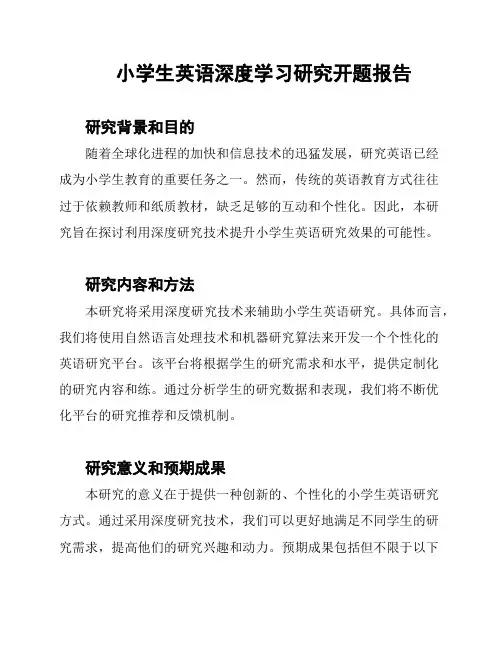 小学生英语深度学习研究开题报告

研究背景和目的

随着全球化进程的加快和信息技术的迅猛发展，研究英语已经成为小学生教育的重要任务之一。然而，传统的英语教育方式往往过于依赖教师和纸质教材，缺乏足够的互动和个性化。因此，本研究旨在探讨利用深度研究技术提升小学生英语研究效果的可能性。

研究内容和方法

本研究将采用深度研究技术来辅助小学生英语研究。具体而言，我们将使用自然语言处理技术和机器研究算法来开发一个个性化的英语研究平台。该平台将根据学生的研究需求和水平，提供定制化的研究内容和练。通过分析学生的研究数据和表现，我们将不断优化平台的研究推荐和反馈机制。

研究意义和预期成果

本研究的意义在于提供一种创新的、个性化的小学生英语研究方式。通过采用深度研究技术，我们可以更好地满足不同学生的研究需求，提高他们的研究兴趣和动力。预期成果包括但不限于以下